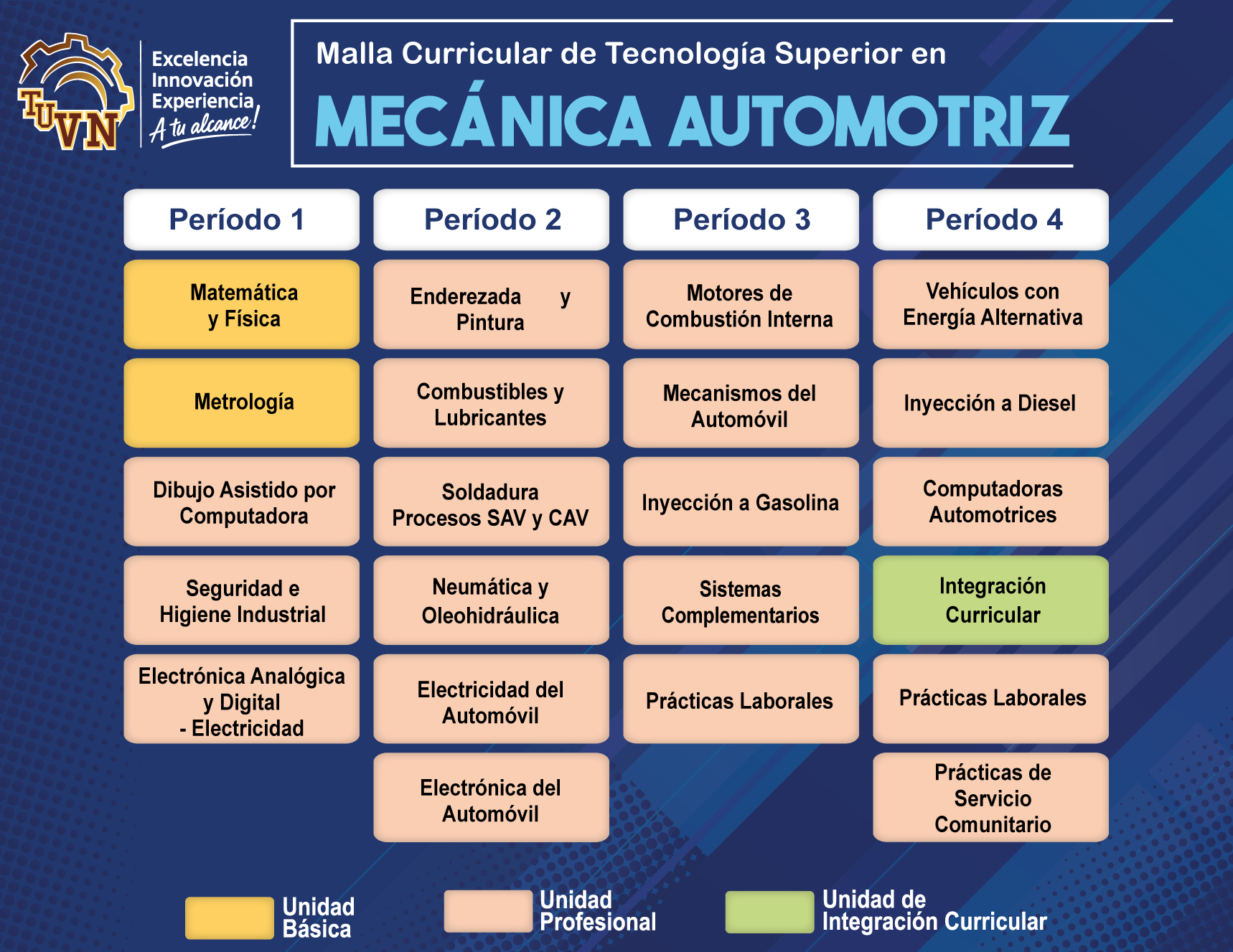 TUVN

Excelencia
Innovación
Experiencia
A tu alcance!

Malla Curricular de Tecnología Superior en
MECÁNICA AUTOMOTRIZ

| Período 1 | Período 2 | Período 3 | Período 4 |
|---|---|---|---|
| Matemática y Física | Enderezada y Pintura | Motores de Combustión Interna | Vehículos con Energía Alternativa |
| Metrología | Combustibles y Lubricantes | Mecanismos del Automóvil | Inyección a Diesel |
| Dibujo Asistido por Computadora | Soldadura Procesos SAV y CAV | Inyección a Gasolina | Computadoras Automotrices |
| Seguridad e Higiene Industrial | Neumática y Oleohidráulica | Sistemas Complementarios | Integración Curricular |
| Electrónica Analógica y Digital - Electricidad | Electricidad del Automóvil | Prácticas Laborales | Prácticas Laborales |
| | Electrónica del Automóvil | | Prácticas de Servicio Comunitario |

Unidad Básica

Unidad Profesional

Unidad de Integración Curricular